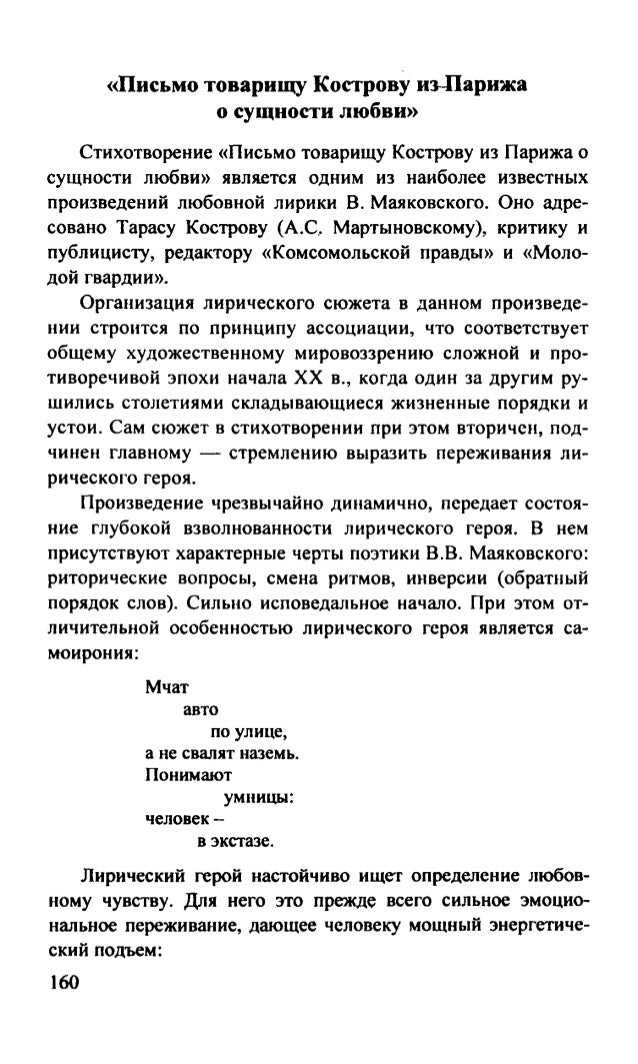 «Письмо товарищу Кострову из Парижа о сущности любви»

Стихотворение «Письмо товарищу Кострову из Парижа о сущности любви» является одним из наиболее известных произведений любовной лирики В. Маяковского. Оно адресовано Тарасу Кострову (А.С. Мартыновскому), критику и публицисту, редактору «Комсомольской правды» и «Молодой гвардии».

Организация лирического сюжета в данном произведении строится по принципу ассоциации, что соответствует общему художественному мировоззрению сложной и противоречивой эпохи начала XX в., когда один за другим рушились столетиями складывающиеся жизненные порядки и устои. Сам сюжет в стихотворении при этом вторичен, подчинен главному — стремлению выразить переживания лирического героя.

Произведение чрезвычайно динамично, передает состояние глубокой взволнованности лирического героя. В нем присутствуют характерные черты поэтики В.В. Маяковского: риторические вопросы, смена ритмов, инверсии (обратный порядок слов). Сильно исповедальное начало. При этом отличительной особенностью лирического героя является самоирония:

Мчат
авто
по улице,
а не свалят наземь.
Понимают
умницы:
человек –
в экстазе.

Лирический герой настойчиво ищет определение любовному чувству. Для него это прежде всего сильное эмоциональное переживание, дающее человеку мощный энергетический подъем:

160